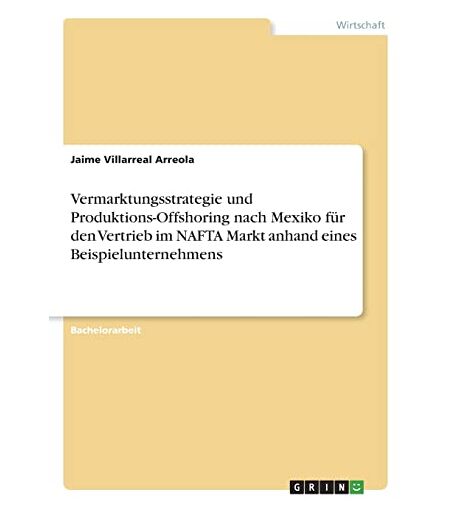 Wirtschaft

Jaime Villarreal Arreola

Vermarktungsstrategie und Produktions-Offshoring nach Mexiko für den Vertrieb im NAFTA Markt anhand eines Beispielunternehmens

Bachelorarbeit

GRIN